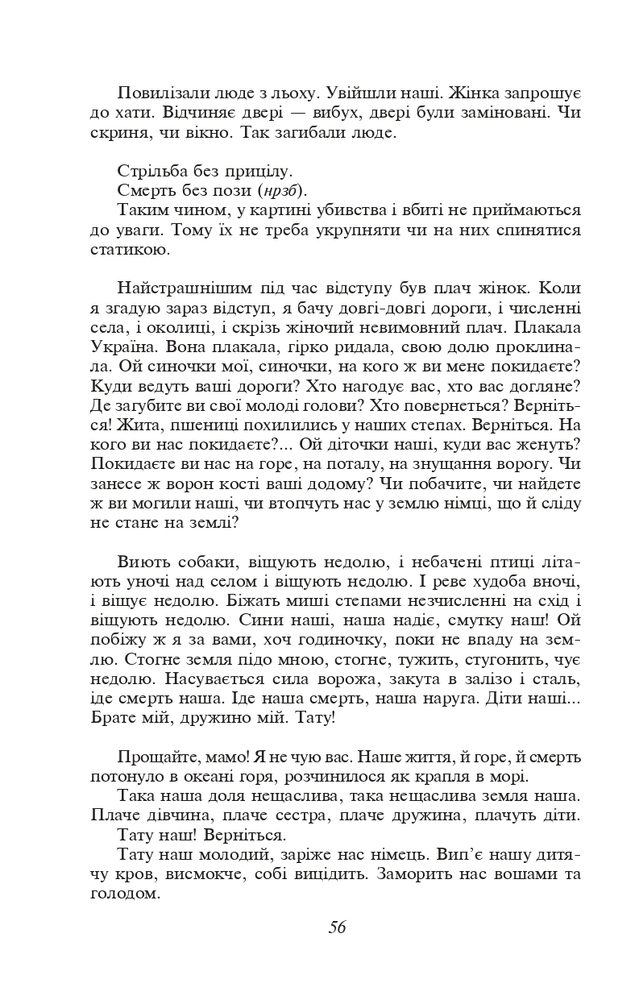 Повилізали люде з льоху. Увійшли наші. Жінка запрошує до хати. Відчиняє двері — вибух, двері були заміновані. Чи скриня, чи вікно. Так загибали люде.

Стрільба без прицілу.
Смерть без пози (нрзб).
Таким чином, у картині убивства і вбиті не приймаються до уваги. Тому їх не треба укрупняти чи на них спинятися статикою.

Найстрашнішим під час відступу був плач жінок. Коли я згадую зараз відступ, я бачу довгі-довгі дороги, і численні села, і околиці, і скрізь жіночий невимовний плач. Плакала Україна. Вона плакала, гірко ридала, свою долю проклинала. Ой синочки мої, синочки, на кого ж ви мене покидаєте? Куди ведуть ваші дороги? Хто нагодує вас, хто вас догляне? Де загубите ви свої молоді голови? Хто повернеться? Верніться! Жита, пшениці похилились у наших степах. Верніться. На кого ви нас покидаєте?... Ой діточки наші, куди вас женуть? Покидаєте ви нас на горе, на поталу, на знущання ворогу. Чи занесе ж ворон кості ваші додому? Чи побачите, чи найдете ж ви могили наші, чи втопчуть нас у землю німці, що й сліду не стане на землі?

Виють собаки, віщують недолю, і небачені птиці літають уночі над селом і віщують недолю. І реве худоба вночі, і віщує недолю. Біжать миші степами незчисленні на схід і віщують недолю. Сини наші, наша надіє, смутку наш! Ой побіжу ж я за вами, хоч годиночку, поки не впаду на землю. Стогне земля підо мною, стогне, тужить, стугонить, чує недолю. Насувається сила ворожа, закута в залізо і сталь, іде смерть наша. Іде наша смерть, наша наруга. Діти наші... Брате мій, дружино мій. Тату!

Прощайте, мамо! Я не чую вас. Наше життя, й горе, й смерть потонуло в океані горя, розчинилося як крапля в морі.

Така наша доля нещаслива, така нещаслива земля наша. Плаче дівчина, плаче сестра, плаче дружина, плачуть діти.

Тату наш! Верніться.

Тату наш молодий, заріже нас німець. Вип'є нашу дитячу кров, висмокче, собі вицідить. Заморить нас вошами та голодом.

56